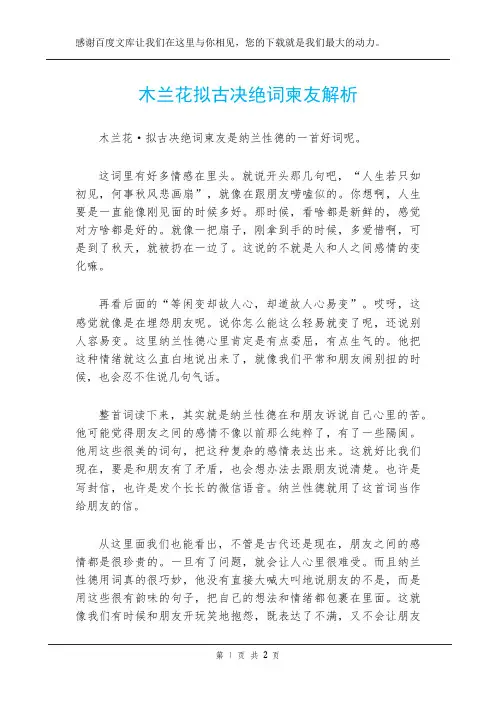 感谢百度文库让我们在这里与你相见，您的下载就是我们最大的动力。

木兰花拟古决绝词柬友解析

木兰花·拟古决绝词柬友是纳兰性德的一首好词呢。

这词里有好多情感在里头。就说开头那几句吧，“人生若只如初见，何事秋风悲画扇”，就像在跟朋友唠嗑似的。你想啊，人生要是一直能像刚见面的时候多好。那时候，看啥都是新鲜的，感觉对方啥都是好的。就像一把扇子，刚拿到手的时候，多爱惜啊，可是到了秋天，就被扔在一边了。这说的不就是人和人之间感情的变化嘛。

再看后面的“等闲变却故人心，却道故人心易变”。哎呀，这感觉就像是在埋怨朋友呢。说你怎么能这么轻易就变了呢，还说别人容易变。这里纳兰性德心里肯定是有点委屈，有点生气的。他把这种情绪就这么直白地说出来了，就像我们平常和朋友闹别扭的时候，也会忍不住说几句气话。

整首词读下来，其实就是纳兰性德在和朋友诉说自己心里的苦。他可能觉得朋友之间的感情不像以前那么纯粹了，有了一些隔阂。他用这些很美的词句，把这种复杂的感情表达出来。这就好比我们现在，要是和朋友有了矛盾，也会想办法去跟朋友说清楚。也许是写封信，也许是发个长长的微信语音。纳兰性德就用了这首词当作给朋友的信。

从这里面我们也能看出，不管是古代还是现在，朋友之间的感情都是很珍贵的。一旦有了问题，就会让人心里很难受。而且纳兰性德用词真的很巧妙，他没有直接大喊大叫地说朋友的不是，而是用这些很有韵味的句子，把自己的想法和情绪都包裹在里面。这就像我们有时候和朋友开玩笑地抱怨，既表达了不满，又不会让朋友

第 1 页 共 2 页